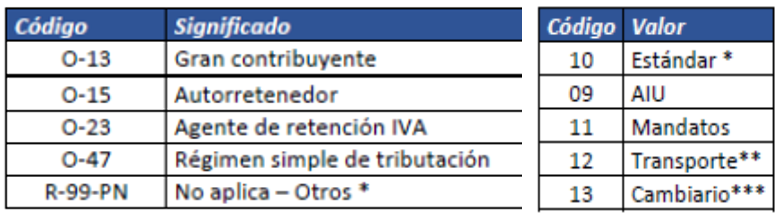 | Código | Significado |
|---|---|
| O-13 | Gran contribuyente |
| O-15 | Autorretenedor |
| O-23 | Agente de retención IVA |
| O-47 | Régimen simple de tributación |
| R-99-PN | No aplica – Otros * |

| Código | Valor |
|---|---|
| 10 | Estándar * |
| 09 | AIU |
| 11 | Mandatos |
| 12 | Transporte** |
| 13 | Cambiario*** |